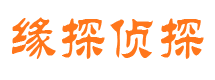 缘探侦探